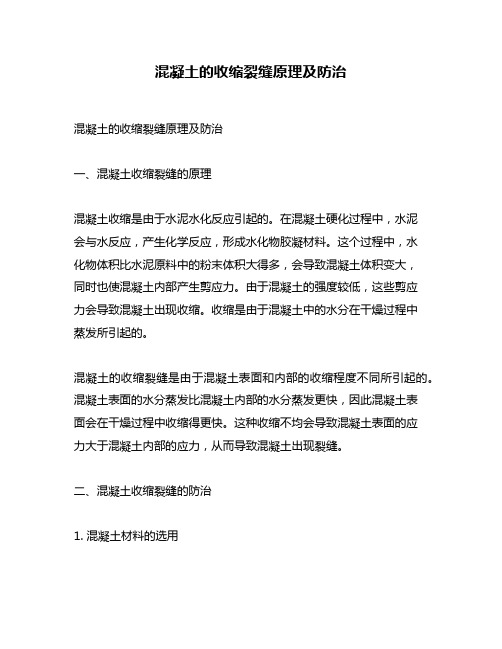 混凝土的收缩裂缝原理及防治

混凝土的收缩裂缝原理及防治

一、混凝土收缩裂缝的原理

混凝土收缩是由于水泥水化反应引起的。在混凝土硬化过程中，水泥会与水反应，产生化学反应，形成水化物胶凝材料。这个过程中，水化物体积比水泥原料中的粉末体积大得多，会导致混凝土体积变大，同时也使混凝土内部产生剪应力。由于混凝土的强度较低，这些剪应力会导致混凝土出现收缩。收缩是由于混凝土中的水分在干燥过程中蒸发所引起的。

混凝土的收缩裂缝是由于混凝土表面和内部的收缩程度不同所引起的。混凝土表面的水分蒸发比混凝土内部的水分蒸发更快，因此混凝土表面会在干燥过程中收缩得更快。这种收缩不均会导致混凝土表面的应力大于混凝土内部的应力，从而导致混凝土出现裂缝。

二、混凝土收缩裂缝的防治

1. 混凝土材料的选用